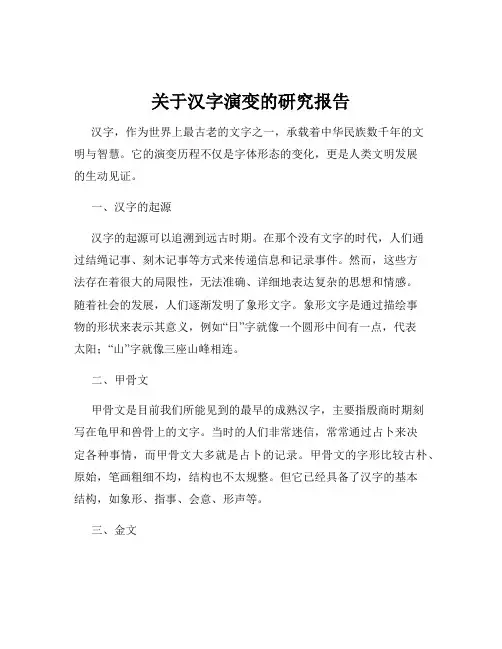 关于汉字演变的研究报告

汉字，作为世界上最古老的文字之一，承载着中华民族数千年的文明与智慧。它的演变历程不仅是字体形态的变化，更是人类文明发展的生动见证。

一、汉字的起源

汉字的起源可以追溯到远古时期。在那个没有文字的时代，人们通过结绳记事、刻木记事等方式来传递信息和记录事件。然而，这些方法存在着很大的局限性，无法准确、详细地表达复杂的思想和情感。随着社会的发展，人们逐渐发明了象形文字。象形文字是通过描绘事物的形状来表示其意义，例如“日”字就像一个圆形中间有一点，代表太阳；“山”字就像三座山峰相连。

二、甲骨文

甲骨文是目前我们所能见到的最早的成熟汉字，主要指殷商时期刻写在龟甲和兽骨上的文字。当时的人们非常迷信，常常通过占卜来决定各种事情，而甲骨文大多就是占卜的记录。甲骨文的字形比较古朴、原始，笔画粗细不均，结构也不太规整。但它已经具备了汉字的基本结构，如象形、指事、会意、形声等。

三、金文